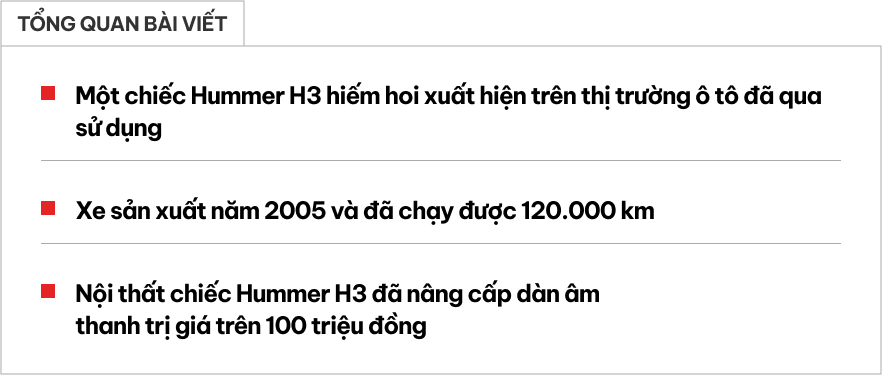 TỔNG QUAN BÀI VIẾT

Một chiếc Hummer H3 hiếm hoi xuất hiện trên thị trường ô tô đã qua sử dụng

Xe sản xuất năm 2005 và đã chạy được 120.000 km

Nội thất chiếc Hummer H3 đã nâng cấp dàn âm thanh trị giá trên 100 triệu đồng